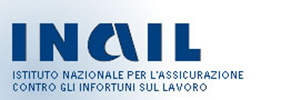 INAIL

ISTITUTO NAZIONALE PER L'ASSICURAZIONE CONTRO GLI INFORTUNI SUL LAVORO